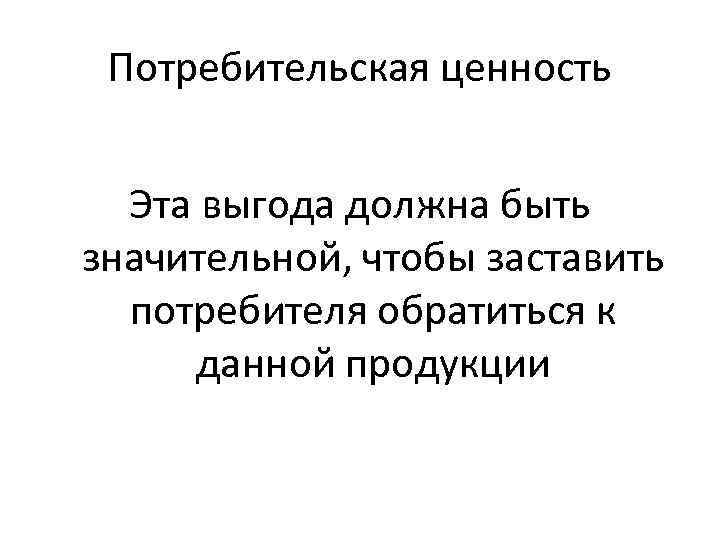 Потребительская ценность

Эта выгода должна быть значительной, чтобы заставить потребителя обратиться к данной продукции